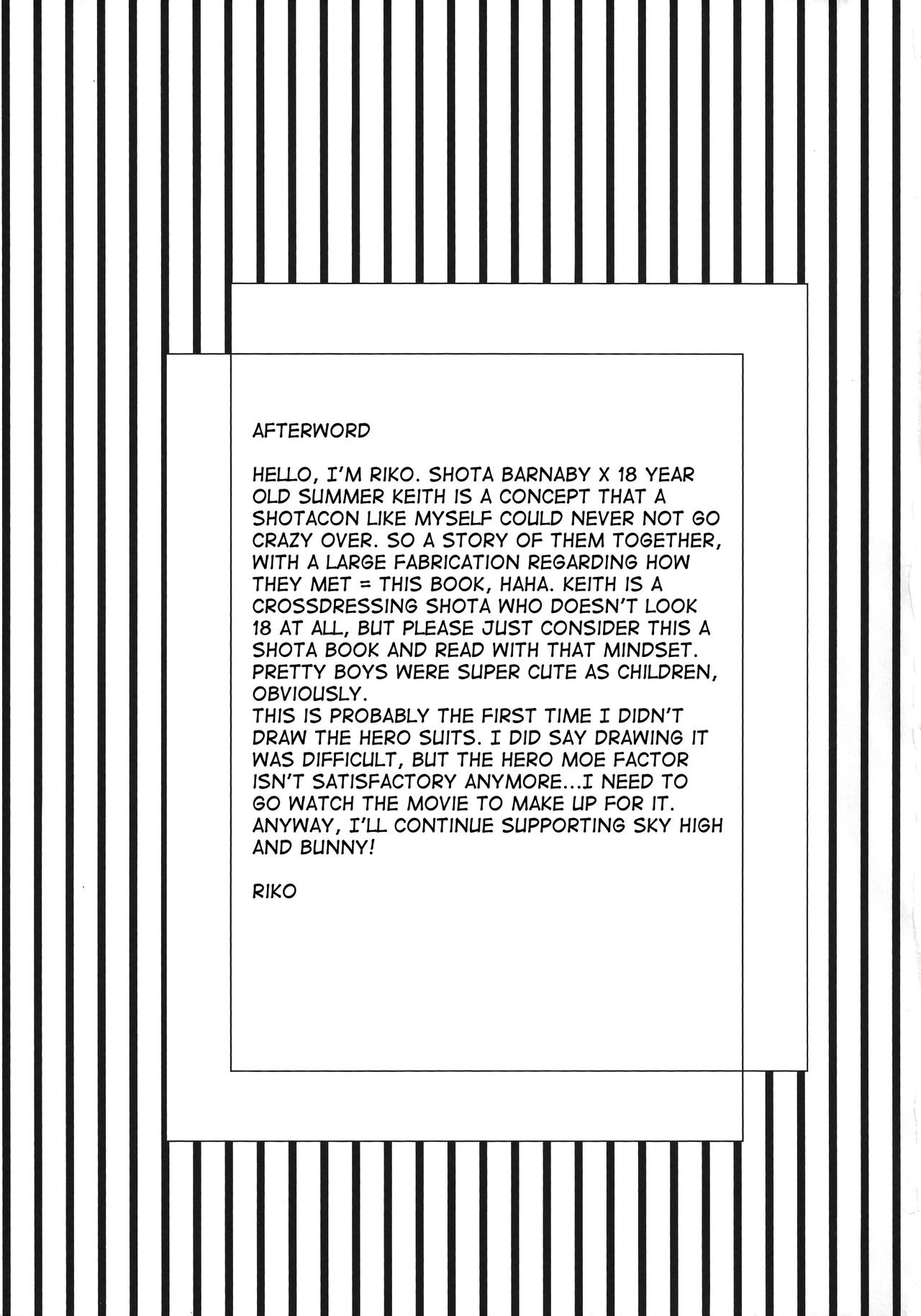 AFTERWORD

HELLO, I'M RIKO. SHOTA BARNABY X 18 YEAR OLD SUMMER KEITH IS A CONCEPT THAT A SHOTACON LIKE MYSELF COULD NEVER NOT GO CRAZY OVER. SO A STORY OF THEM TOGETHER, WITH A LARGE FABRICATION REGARDING HOW THEY MET = THIS BOOK, HAHA. KEITH IS A CROSSDRESSING SHOTA WHO DOESN'T LOOK 18 AT ALL, BUT PLEASE JUST CONSIDER THIS A SHOTA BOOK AND READ WITH THAT MINDSET. PRETTY BOYS WERE SUPER CUTE AS CHILDREN, OBVIOUSLY.
THIS IS PROBABLY THE FIRST TIME I DIDN'T DRAW THE HERO SUITS. I DID SAY DRAWING IT WAS DIFFICULT, BUT THE HERO MOE FACTOR ISN'T SATISFACTORY ANYMORE...I NEED TO GO WATCH THE MOVIE TO MAKE UP FOR IT. ANYWAY, I'LL CONTINUE SUPPORTING SKY HIGH AND BUNNY!

RIKO